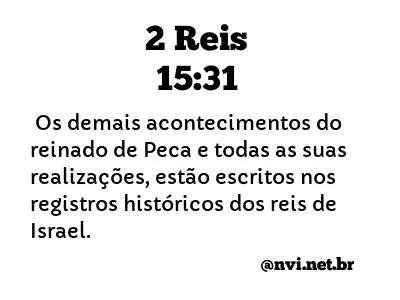 2 Reis
15:31

Os demais acontecimentos do reinado de Peca e todas as suas realizações, estão escritos nos registros históricos dos reis de Israel.

@nvi.net.br